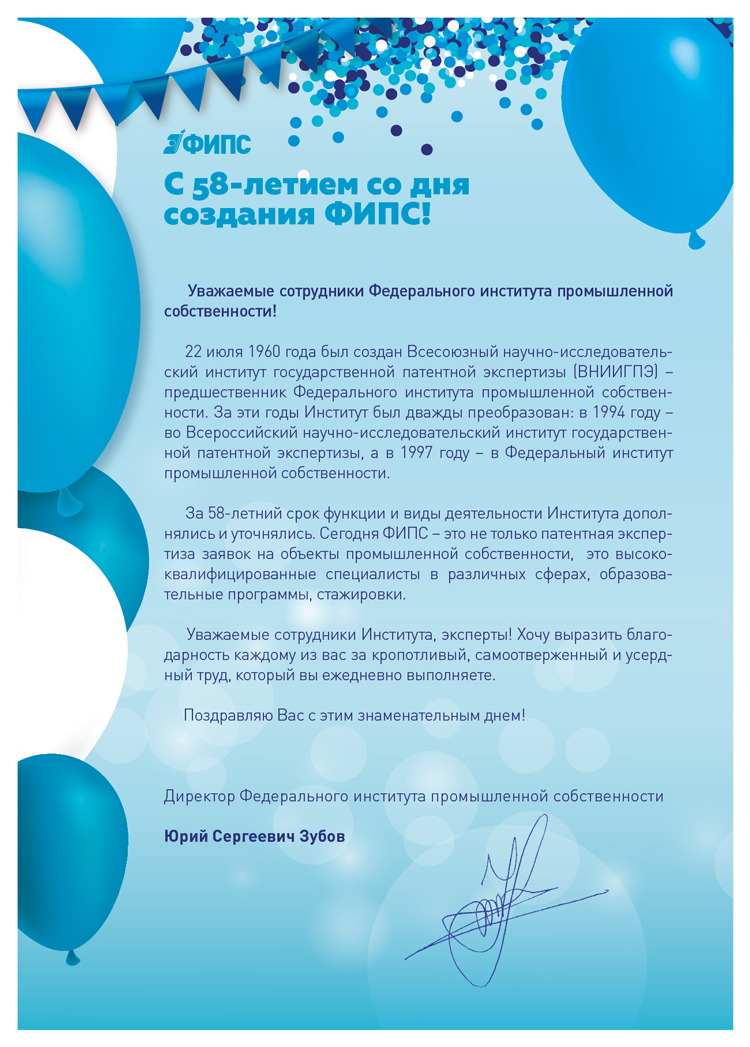 ФИПС

С 58-летием со дня создания ФИПС!

Уважаемые сотрудники Федерального института промышленной собственности!

22 июля 1960 года был создан Всесоюзный научно-исследовательский институт государственной патентной экспертизы (ВНИИГПЭ) – предшественник Федерального института промышленной собственности. За эти годы Институт был дважды преобразован: в 1994 году – во Всероссийский научно-исследовательский институт государственной патентной экспертизы, а в 1997 году – в Федеральный институт промышленной собственности.

За 58-летний срок функции и виды деятельности Института дополнялись и уточнялись. Сегодня ФИПС – это не только патентная экспертиза заявок на объекты промышленной собственности, это высококвалифицированные специалисты в различных сферах, образовательные программы, стажировки.

Уважаемые сотрудники Института, эксперты! Хочу выразить благодарность каждому из вас за кропотливый, самоотверженный и усердный труд, который вы ежедневно выполняете.

Поздравляю Вас с этим знаменательным днем!

Директор Федерального института промышленной собственности

Юрий Сергеевич Зубов